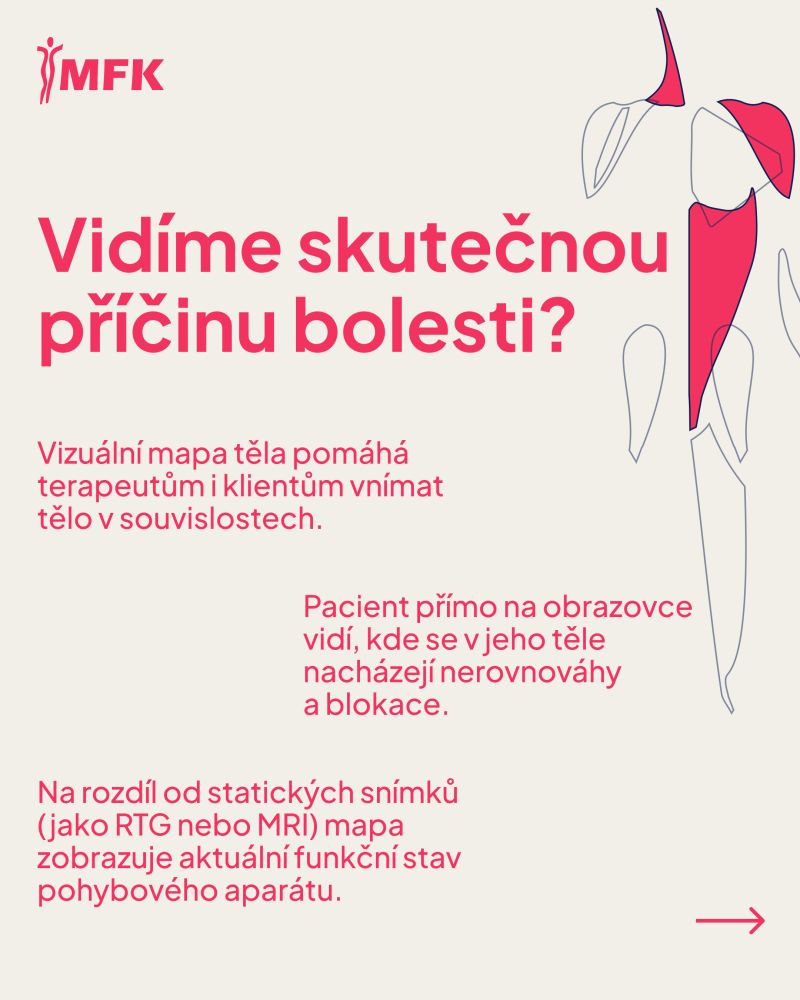 MFK

Vidíme skutečnou příčinu bolesti?

Vizuální mapa těla pomáhá terapeutům i klientům vnímat tělo v souvislostech.

Pacient přímo na obrazovce vidí, kde se v jeho těle nacházejí nerovnováhy a blokace.

Na rozdíl od statických snímků (jako RTG nebo MRI) mapa zobrazuje aktuální funkční stav pohybového aparátu.